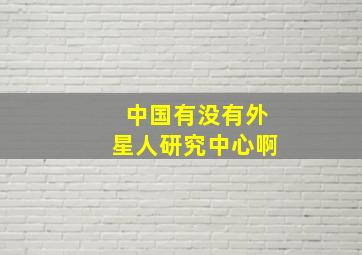 中国有没有外星人研究中心啊